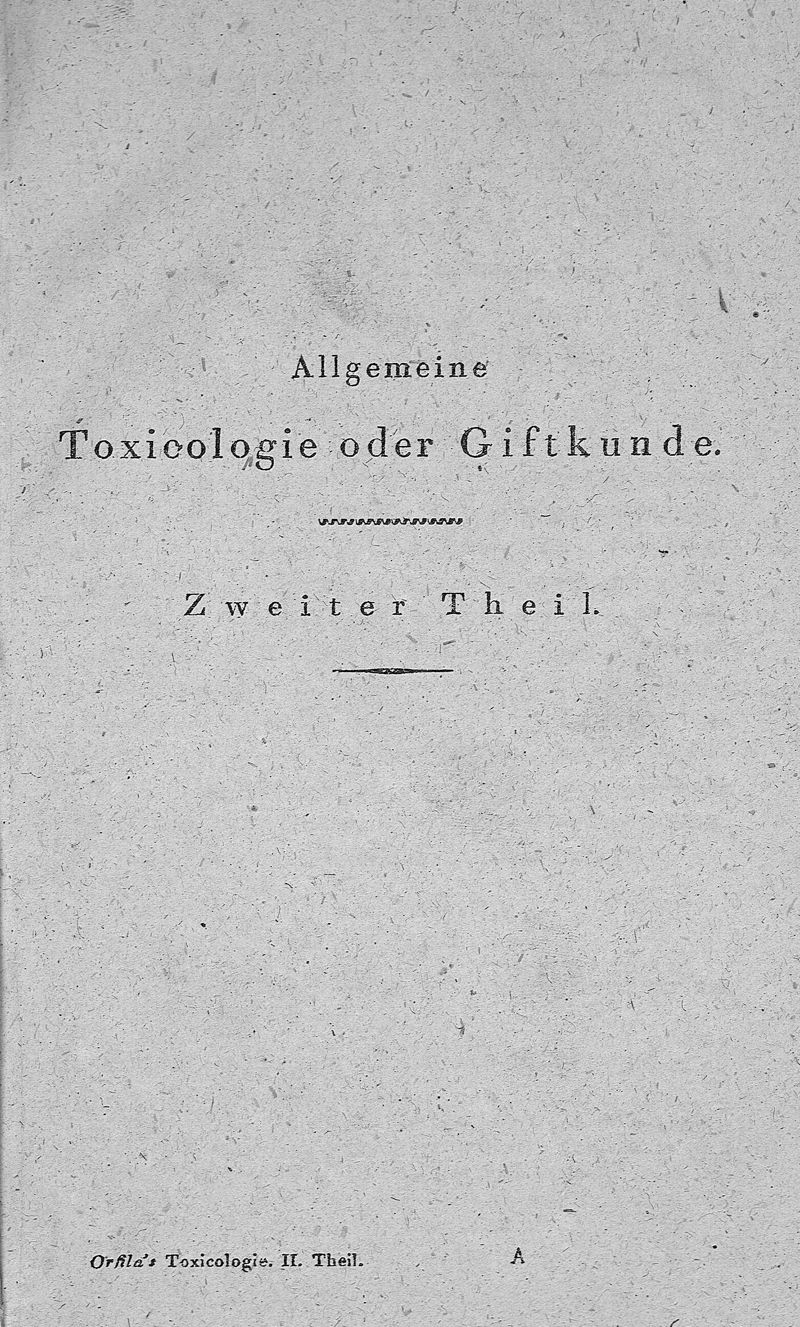 Allgemeine

Toxicologie oder Giftkunde.

Zweiter Theil.

Orfila's Toxicologie. II. Theil. A